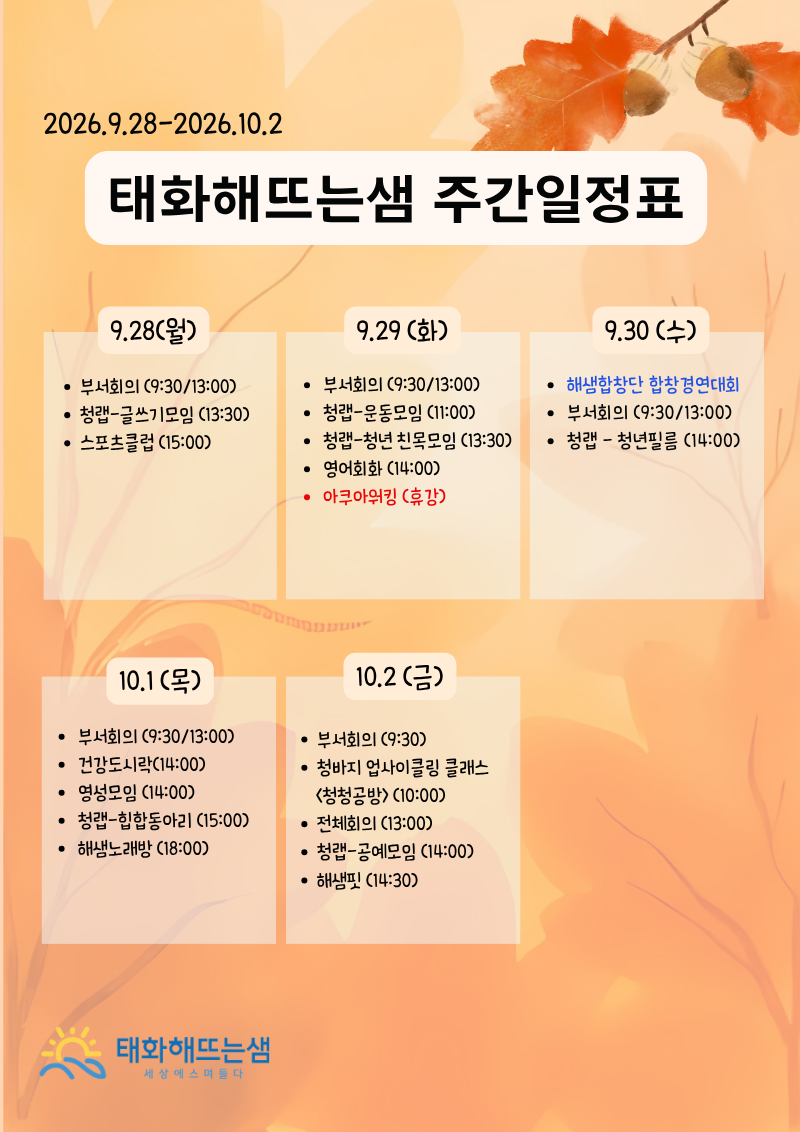 2026.9.28-2026.10.2

태화해뜨는샘 주간일정표

9.28(월)

• 부서회의 (9:30/13:00)
• 청랩-글쓰기모임 (13:30)
• 스포츠클럽 (15:00)

9.29 (화)

• 부서회의 (9:30/13:00)
• 청랩-운동모임 (11:00)
• 청랩-청년 친목모임 (13:30)
• 영어회화 (14:00)
• 아쿠아워킹 (휴강)

9.30 (수)

• 해샘합창단 합창경연대회
• 부서회의 (9:30/13:00)
• 청랩 - 청년필름 (14:00)

10.1 (목)

• 부서회의 (9:30/13:00)
• 건강도시락(14:00)
• 영성모임 (14:00)
• 청랩-힙합동아리 (15:00)
• 해샘노래방 (18:00)

10.2 (금)

• 부서회의 (9:30)
• 청바지 업사이클링 클래스 <청청공방> (10:00)
• 전체회의 (13:00)
• 청랩-공예모임 (14:00)
• 해샘핏 (14:30)

태화해뜨는샘
세상에스며들다